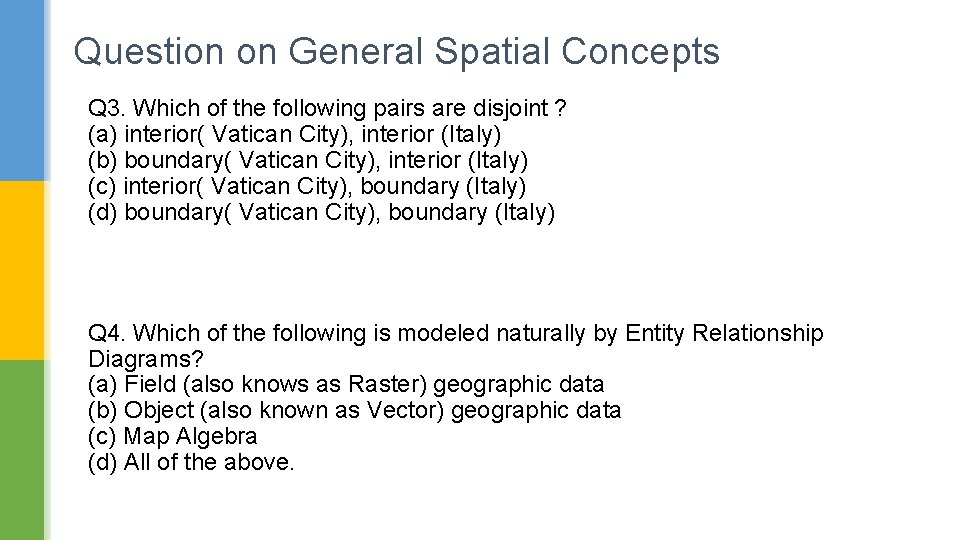 Question on General Spatial Concepts

Q3. Which of the following pairs are disjoint ?
(a) interior( Vatican City), interior (Italy)
(b) boundary( Vatican City), interior (Italy)
(c) interior( Vatican City), boundary (Italy)
(d) boundary( Vatican City), boundary (Italy)

Q4. Which of the following is modeled naturally by Entity Relationship Diagrams?
(a) Field (also knows as Raster) geographic data
(b) Object (also known as Vector) geographic data
(c) Map Algebra
(d) All of the above.